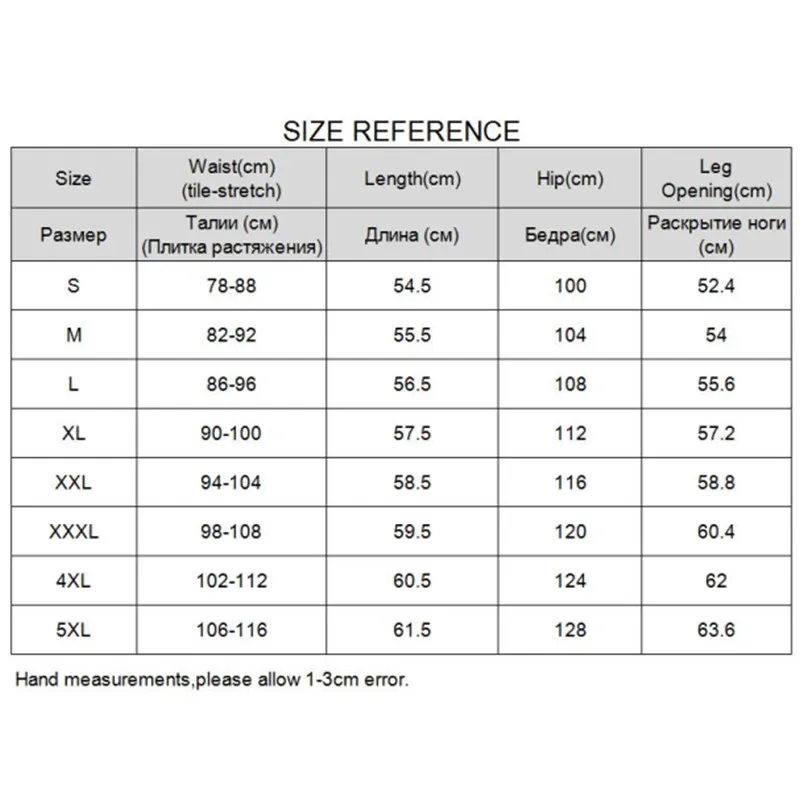 SIZE REFERENCE

| Size | Waist(cm) (tile-stretch) | Length(cm) | Hip(cm) | Leg Opening(cm) |
|---|---|---|---|---|
| Размер | Талии (см) (Плитка растяжения) | Длина (см) | Бедра(см) | Раскрытие ноги (см) |
| S | 78-88 | 54.5 | 100 | 52.4 |
| M | 82-92 | 55.5 | 104 | 54 |
| L | 86-96 | 56.5 | 108 | 55.6 |
| XL | 90-100 | 57.5 | 112 | 57.2 |
| XXL | 94-104 | 58.5 | 116 | 58.8 |
| XXXL | 98-108 | 59.5 | 120 | 60.4 |
| 4XL | 102-112 | 60.5 | 124 | 62 |
| 5XL | 106-116 | 61.5 | 128 | 63.6 |

Hand measurements,please allow 1-3cm error.